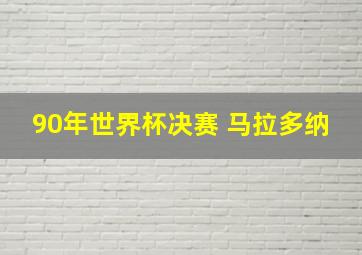 90年世界杯决赛 马拉多纳